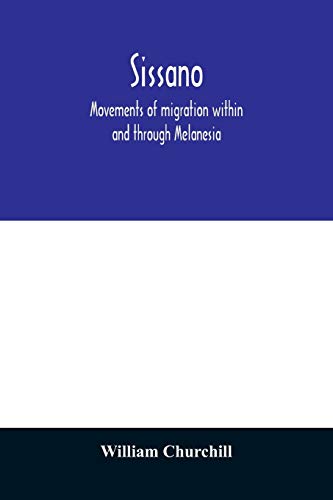 Sissano

Movements of migration within and through Melanesia

William Churchill